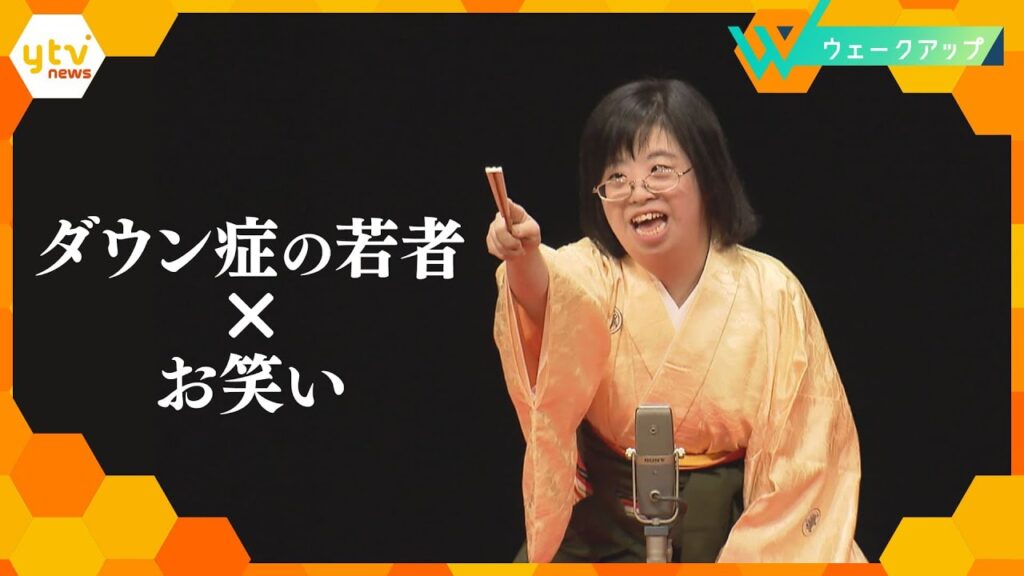 ytv news

W ウェークアップ

ダウン症の若者
×
お笑い

SONY